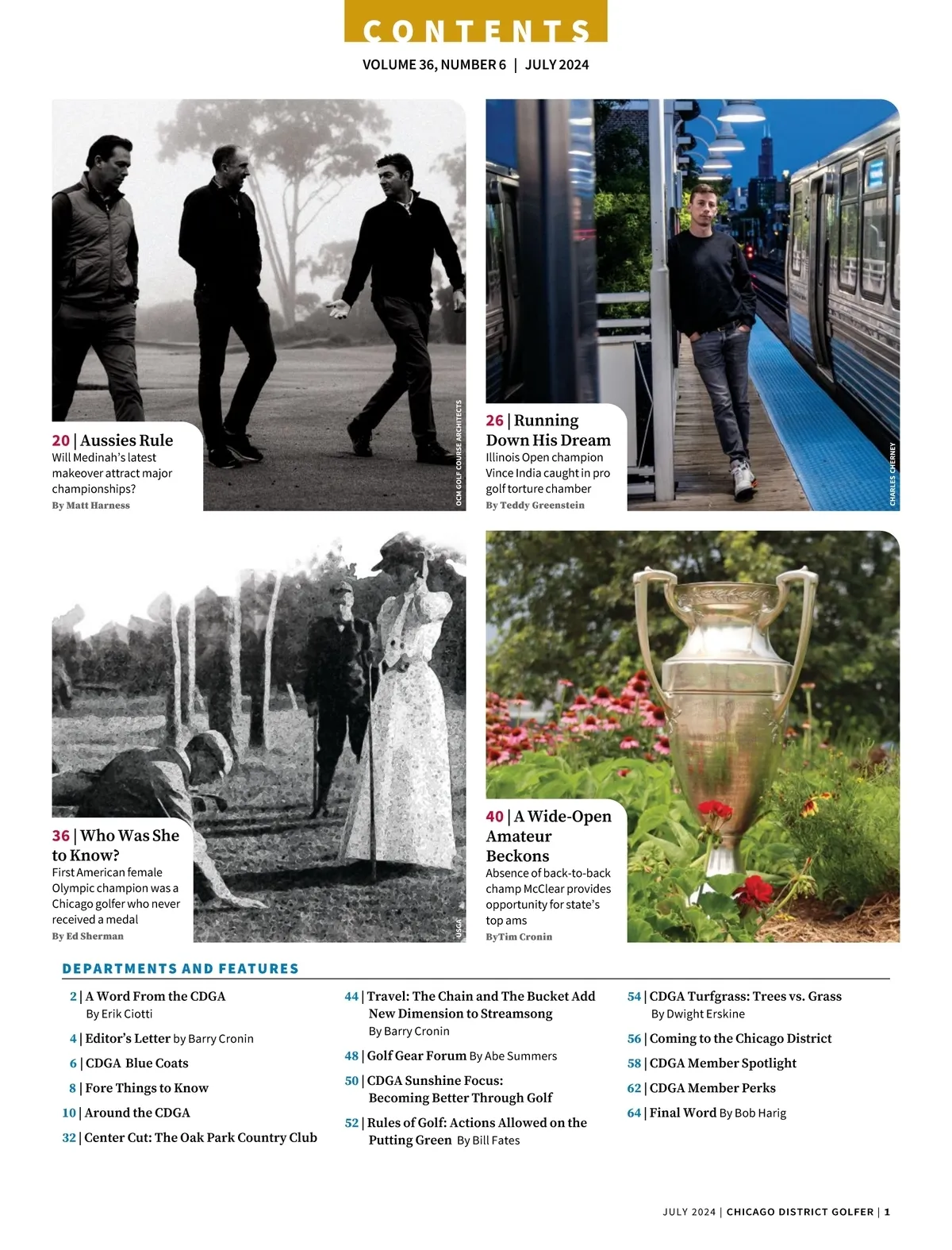 CONTENTS

VOLUME 36, NUMBER 6 | JULY 2024

20 | Aussies Rule
Will Medinah's latest makeover attract major championships?
By Matt Harness

OCM GOLF COURSE ARCHITECTS

26 | Running Down His Dream
Illinois Open champion Vince India caught in pro golf torture chamber
By Teddy Greenstein

CHARLES CHERNEY

36 | Who Was She to Know?
First American female Olympic champion was a Chicago golfer who never received a medal
By Ed Sherman

USGA

40 | A Wide-Open Amateur Beckons
Absence of back-to-back champ McClear provides opportunity for state's top ams
ByTim Cronin

DEPARTMENTS AND FEATURES

2 | A Word From the CDGA
By Erik Ciotti

4 | Editor's Letter by Barry Cronin

6 | CDGA Blue Coats

8 | Fore Things to Know

10 | Around the CDGA

32 | Center Cut: The Oak Park Country Club

44 | Travel: The Chain and The Bucket Add New Dimension to Streamsong
By Barry Cronin

48 | Golf Gear Forum By Abe Summers

50 | CDGA Sunshine Focus: Becoming Better Through Golf

52 | Rules of Golf: Actions Allowed on the Putting Green By Bill Fates

54 | CDGA Turfgrass: Trees vs. Grass
By Dwight Erskine

56 | Coming to the Chicago District

58 | CDGA Member Spotlight

62 | CDGA Member Perks

64 | Final Word By Bob Harig

JULY 2024 | CHICAGO DISTRICT GOLFER | 1